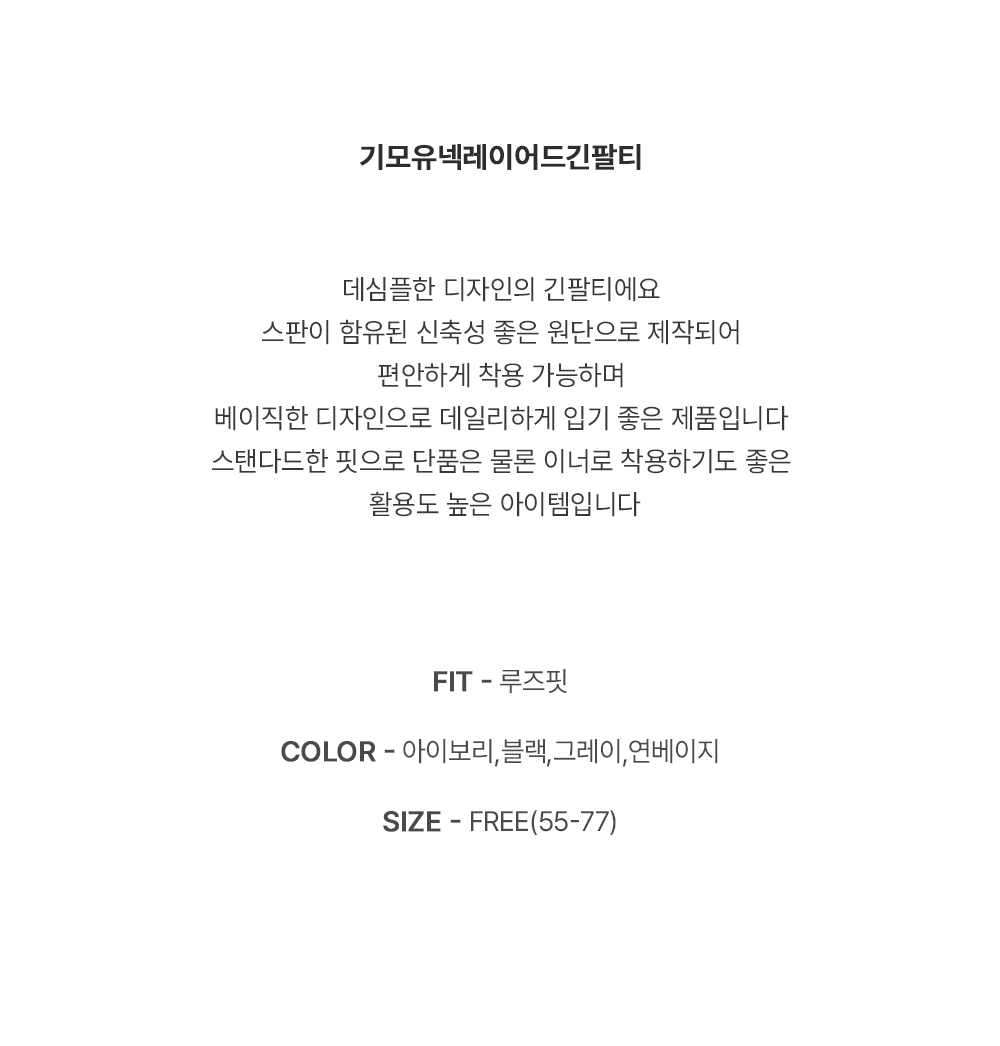 기모유넥레이어드긴팔티

데심플한 디자인의 긴팔티에요
스판이 함유된 신축성 좋은 원단으로 제작되어
편안하게 착용 가능하며
베이직한 디자인으로 데일리하게 입기 좋은 제품입니다
스탠다드한 핏으로 단품은 물론 이너로 착용하기도 좋은
활용도 높은 아이템입니다

FIT - 루즈핏

COLOR - 아이보리,블랙,그레이,연베이지

SIZE - FREE(55-77)